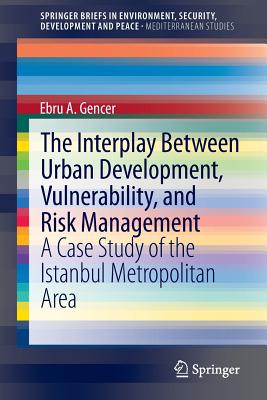 SPRINGER BRIEFS IN ENVIRONMENT, SECURITY, DEVELOPMENT AND PEACE · MEDITERRANEAN STUDIES

Ebru A. Gencer

The Interplay Between Urban Development, Vulnerability, and Risk Management

A Case Study of the Istanbul Metropolitan Area

Springer